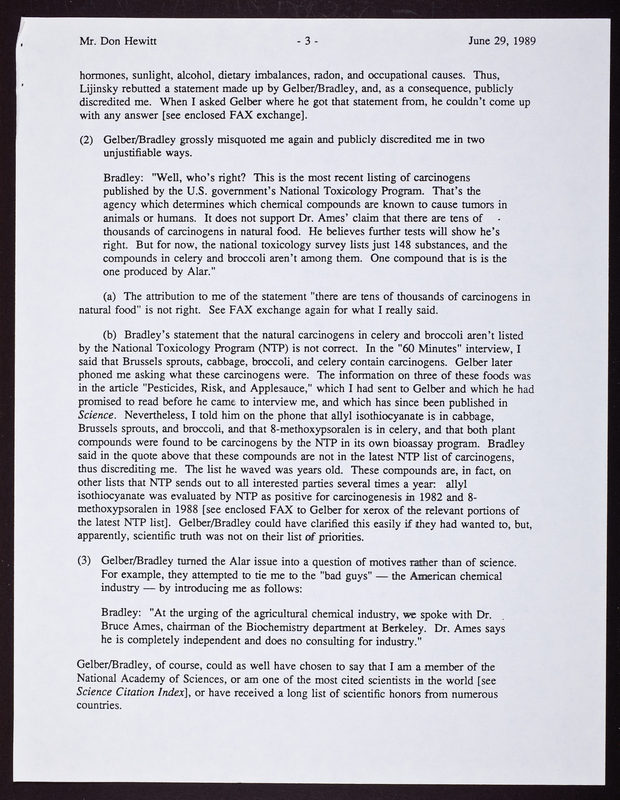 Mr. Don Hewitt - 3 - June 29, 1989

hormones, sunlight, alcohol, dietary imbalances, radon, and occupational causes. Thus, Lijinsky rebutted a statement made up by Gelber/Bradley, and, as a consequence, publicly discredited me. When I asked Gelber where he got that statement from, he couldn't come up with any answer [see enclosed FAX exchange].

(2) Gelber/Bradley grossly misquoted me again and publicly discredited me in two unjustifiable ways.

Bradley: "Well, who's right? This is the most recent listing of carcinogens published by the U.S. government's National Toxicology Program. That's the agency which determines which chemical compounds are known to cause tumors in animals or humans. It does not support Dr. Ames' claim that there are tens of thousands of carcinogens in natural food. He believes further tests will show he's right. But for now, the national toxicology survey lists just 148 substances, and the compounds in celery and broccoli aren't among them. One compound that is is the one produced by Alar."

(a) The attribution to me of the statement "there are tens of thousands of carcinogens in natural food" is not right. See FAX exchange again for what I really said.

(b) Bradley's statement that the natural carcinogens in celery and broccoli aren't listed by the National Toxicology Program (NTP) is not correct. In the "60 Minutes" interview, I said that Brussels sprouts, cabbage, broccoli, and celery contain carcinogens. Gelber later phoned me asking what these carcinogens were. The information on three of these foods was in the article "Pesticides, Risk, and Applesauce," which I had sent to Gelber and which he had promised to read before he came to interview me, and which has since been published in Science. Nevertheless, I told him on the phone that allyl isothiocyanate is in cabbage, Brussels sprouts, and broccoli, and that 8-methoxypsoralen is in celery, and that both plant compounds were found to be carcinogens by the NTP in its own bioassay program. Bradley said in the quote above that these compounds are not in the latest NTP list of carcinogens, thus discrediting me. The list he waved was years old. These compounds are, in fact, on other lists that NTP sends out to all interested parties several times a year: allyl isothiocyanate was evaluated by NTP as positive for carcinogenesis in 1982 and 8-methoxypsoralen in 1988 [see enclosed FAX to Gelber for xerox of the relevant portions of the latest NTP list]. Gelber/Bradley could have clarified this easily if they had wanted to, but, apparently, scientific truth was not on their list of priorities.

(3) Gelber/Bradley turned the Alar issue into a question of motives rather than of science. For example, they attempted to tie me to the "bad guys" — the American chemical industry — by introducing me as follows:

Bradley: "At the urging of the agricultural chemical industry, we spoke with Dr. Bruce Ames, chairman of the Biochemistry department at Berkeley. Dr. Ames says he is completely independent and does no consulting for industry."

Gelber/Bradley, of course, could as well have chosen to say that I am a member of the National Academy of Sciences, or am one of the most cited scientists in the world [see Science Citation Index], or have received a long list of scientific honors from numerous countries.